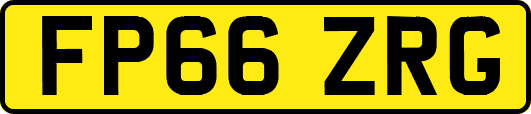 FP66 ZRG